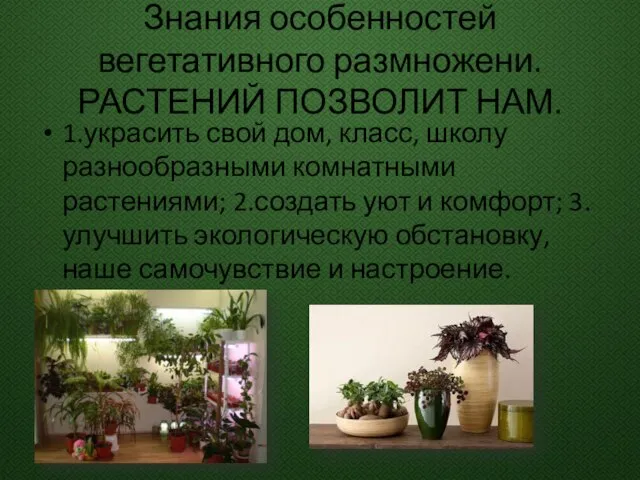 Знания особенностей вегетативного размножени. РАСТЕНИЙ ПОЗВОЛИТ НАМ.

• 1.украсить свой дом, класс, школу разнообразными комнатными растениями; 2.создать уют и комфорт; 3. улучшить экологическую обстановку, наше самочувствие и настроение.